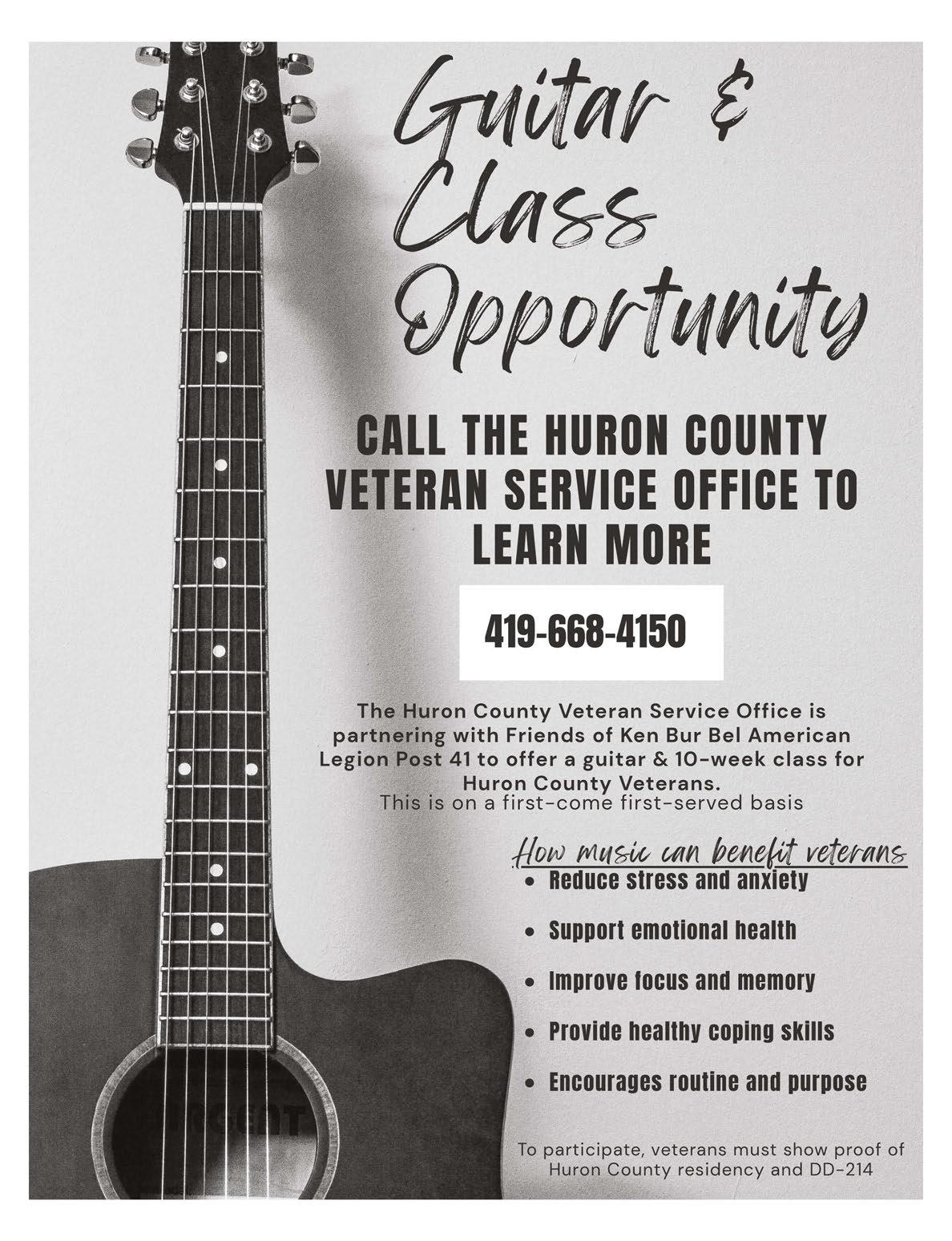 Guitar &
Class
Opportunity

CALL THE HURON COUNTY VETERAN SERVICE OFFICE TO LEARN MORE

419-668-4150

The Huron County Veteran Service Office is partnering with Friends of Ken Bur Bel American Legion Post 41 to offer a guitar & 10-week class for Huron County Veterans.
This is on a first-come first-served basis

How music can benefit veterans
• Reduce stress and anxiety
• Support emotional health
• Improve focus and memory
• Provide healthy coping skills
• Encourages routine and purpose

To participate, veterans must show proof of Huron County residency and DD-214